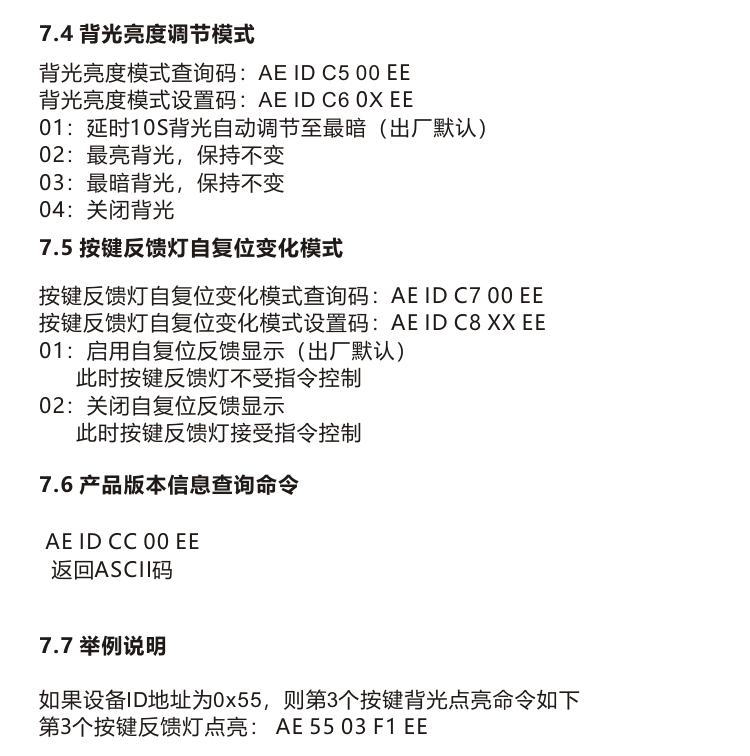 7.4 背光亮度调节模式

背光亮度模式查询码：AE ID C5 00 EE
背光亮度模式设置码：AE ID C6 0X EE
01：延时10S背光自动调节至最暗（出厂默认）
02：最亮背光，保持不变
03：最暗背光，保持不变
04：关闭背光

7.5 按键反馈灯自复位变化模式

按键反馈灯自复位变化模式查询码：AE ID C7 00 EE
按键反馈灯自复位变化模式设置码：AE ID C8 XX EE
01：启用自复位反馈显示（出厂默认）
此时按键反馈灯不受指令控制
02：关闭自复位反馈显示
此时按键反馈灯接受指令控制

7.6 产品版本信息查询命令

AE ID CC 00 EE
返回ASCII码

7.7 举例说明

如果设备ID地址为0x55，则第3个按键背光点亮命令如下
第3个按键反馈灯点亮： AE 55 03 F1 EE